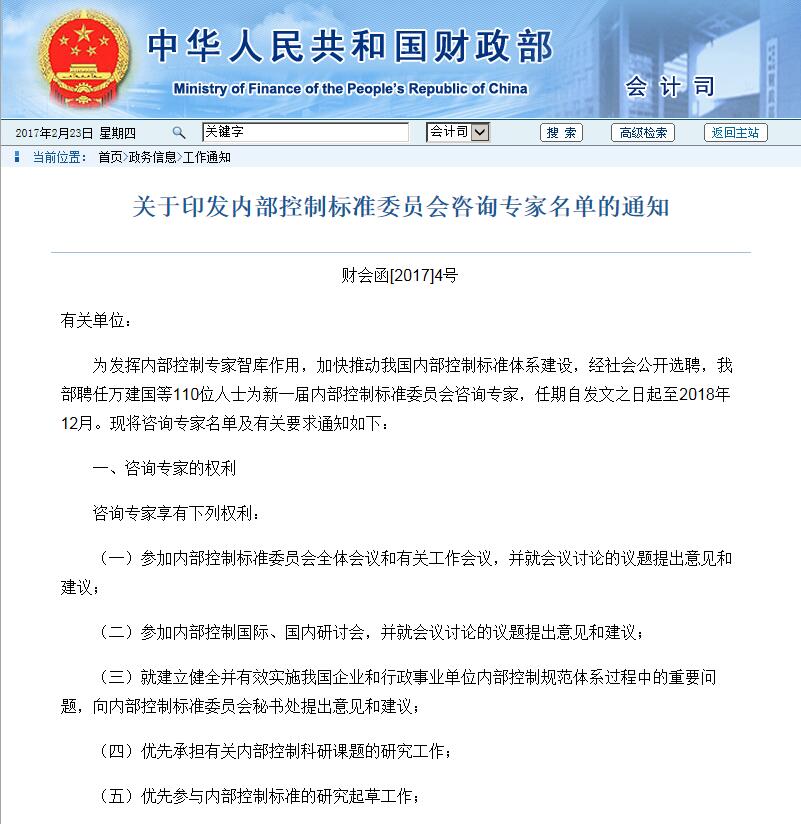 中华人民共和国财政部
Ministry of Finance of the People's Republic of China
会计司

2017年2月23日 星期四 关键字 会计司 搜索 高级检索 返回主站

当前位置： 首页>政务信息>工作通知

关于印发内部控制标准委员会咨询专家名单的通知

财会函[2017]4号

有关单位：

为发挥内部控制专家智库作用，加快推动我国内部控制标准体系建设，经社会公开选聘，我部聘任万建国等110位人士为新一届内部控制标准委员会咨询专家，任期自发文之日起至2018年12月。现将咨询专家名单及有关要求通知如下：

一、咨询专家的权利

咨询专家享有下列权利：

（一）参加内部控制标准委员会全体会议和有关工作会议，并就会议讨论的议题提出意见和建议；

（二）参加内部控制国际、国内研讨会，并就会议讨论的议题提出意见和建议；

（三）就建立健全并有效实施我国企业和行政事业单位内部控制规范体系过程中的重要问题，向内部控制标准委员会秘书处提出意见和建议；

（四）优先承担有关内部控制科研课题的研究工作；

（五）优先参与内部控制标准的研究起草工作；